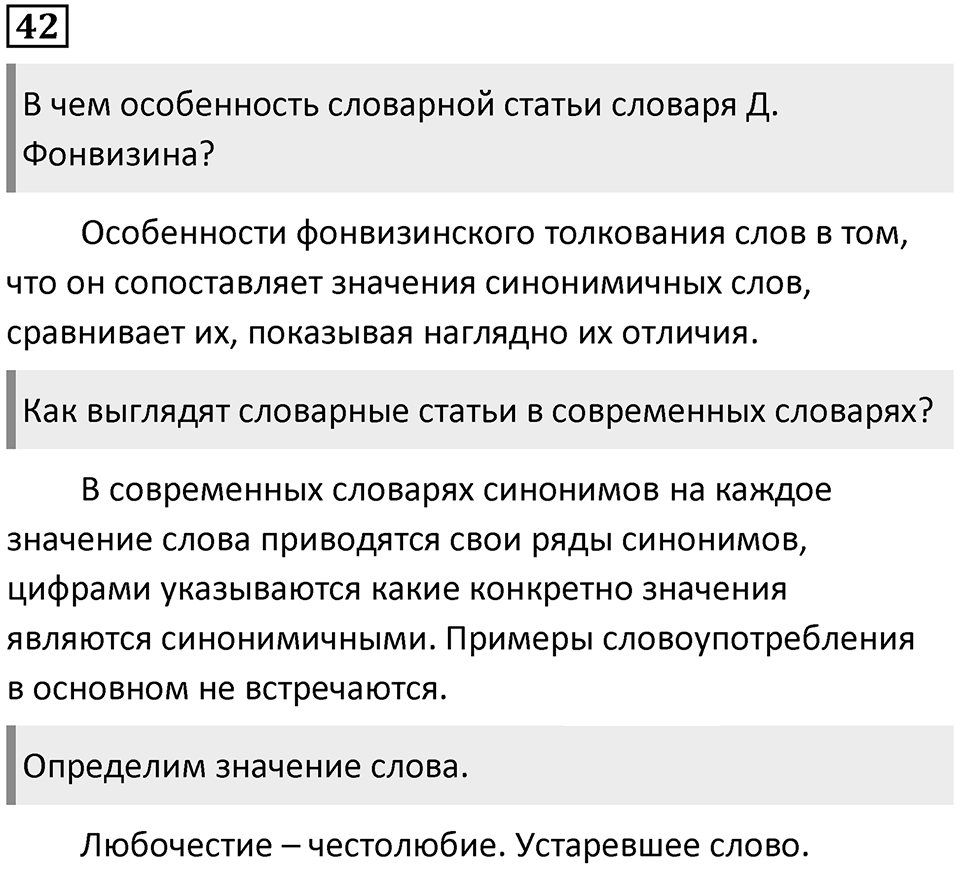 42

В чем особенность словарной статьи словаря Д. Фонвизина?

Особенности фонвизинского толкования слов в том, что он сопоставляет значения синонимичных слов, сравнивает их, показывая наглядно их отличия.

Как выглядят словарные статьи в современных словарях?

В современных словарях синонимов на каждое значение слова приводятся свои ряды синонимов, цифрами указываются какие конкретно значения являются синонимичными. Примеры словоупотребления в основном не встречаются.

Определим значение слова.

Любочестие – честолюбие. Устаревшее слово.